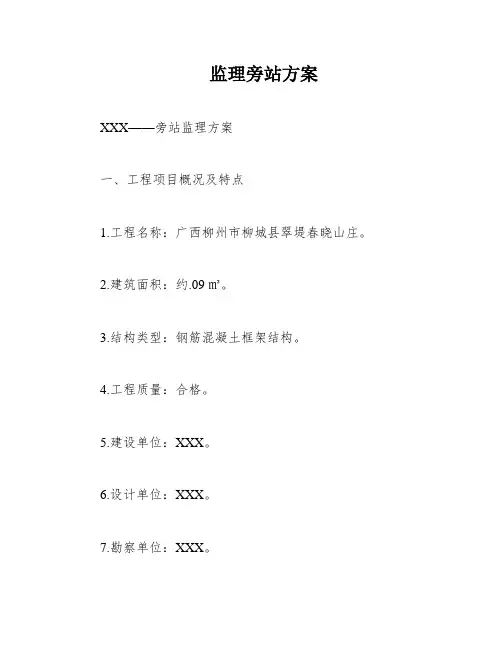 监理旁站方案

XXX——旁站监理方案

一、工程项目概况及特点

1.工程名称：广西柳州市柳城县翠堤春晓山庄。

2.建筑面积：约.09 ㎡。

3.结构类型：钢筋混凝土框架结构。

4.工程质量：合格。

5.建设单位：XXX。

6.设计单位：XXX。

7.勘察单位：XXX。